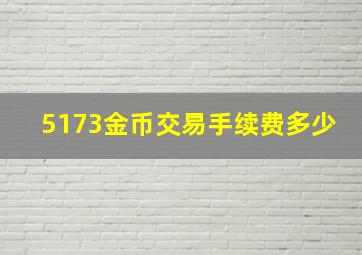 5173金币交易手续费多少